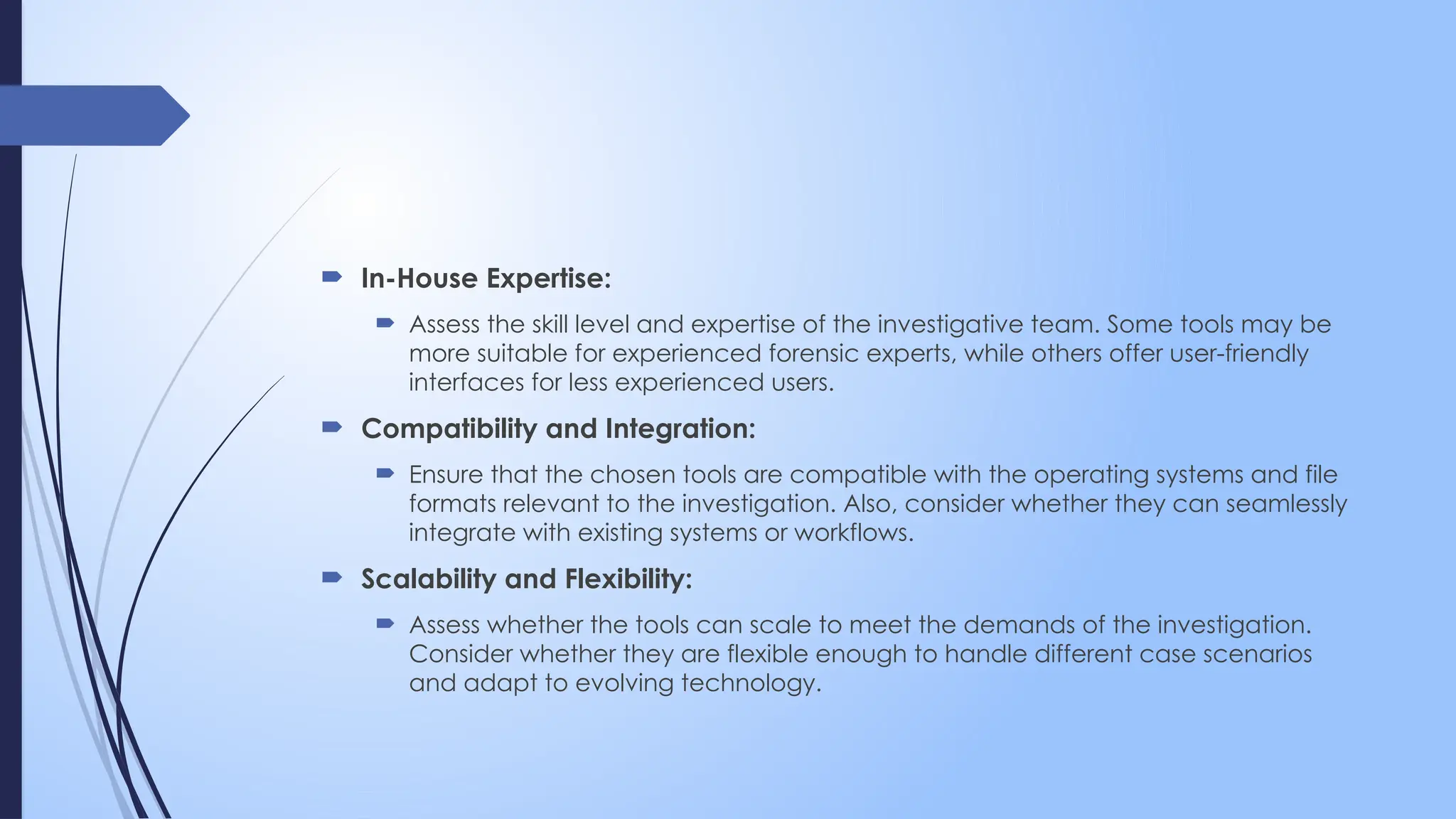 ➨ In-House Expertise:

➨ Assess the skill level and expertise of the investigative team. Some tools may be more suitable for experienced forensic experts, while others offer user-friendly interfaces for less experienced users.

➨ Compatibility and Integration:

➨ Ensure that the chosen tools are compatible with the operating systems and file formats relevant to the investigation. Also, consider whether they can seamlessly integrate with existing systems or workflows.

➨ Scalability and Flexibility:

➨ Assess whether the tools can scale to meet the demands of the investigation. Consider whether they are flexible enough to handle different case scenarios and adapt to evolving technology.